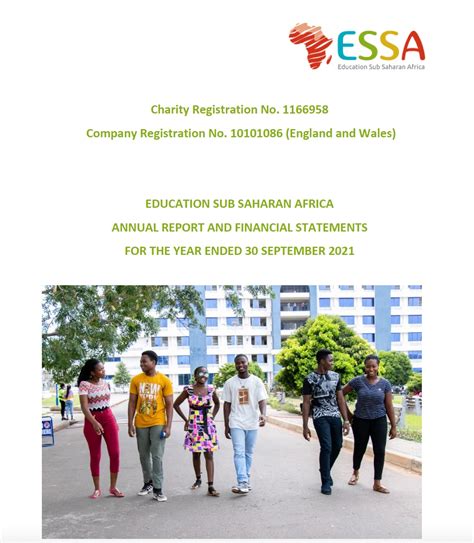 ESSA
Education Sub Saharan Africa

Charity Registration No. 1166958
Company Registration No. 10101086 (England and Wales)

EDUCATION SUB SAHARAN AFRICA
ANNUAL REPORT AND FINANCIAL STATEMENTS
FOR THE YEAR ENDED 30 SEPTEMBER 2021

NEW YORK